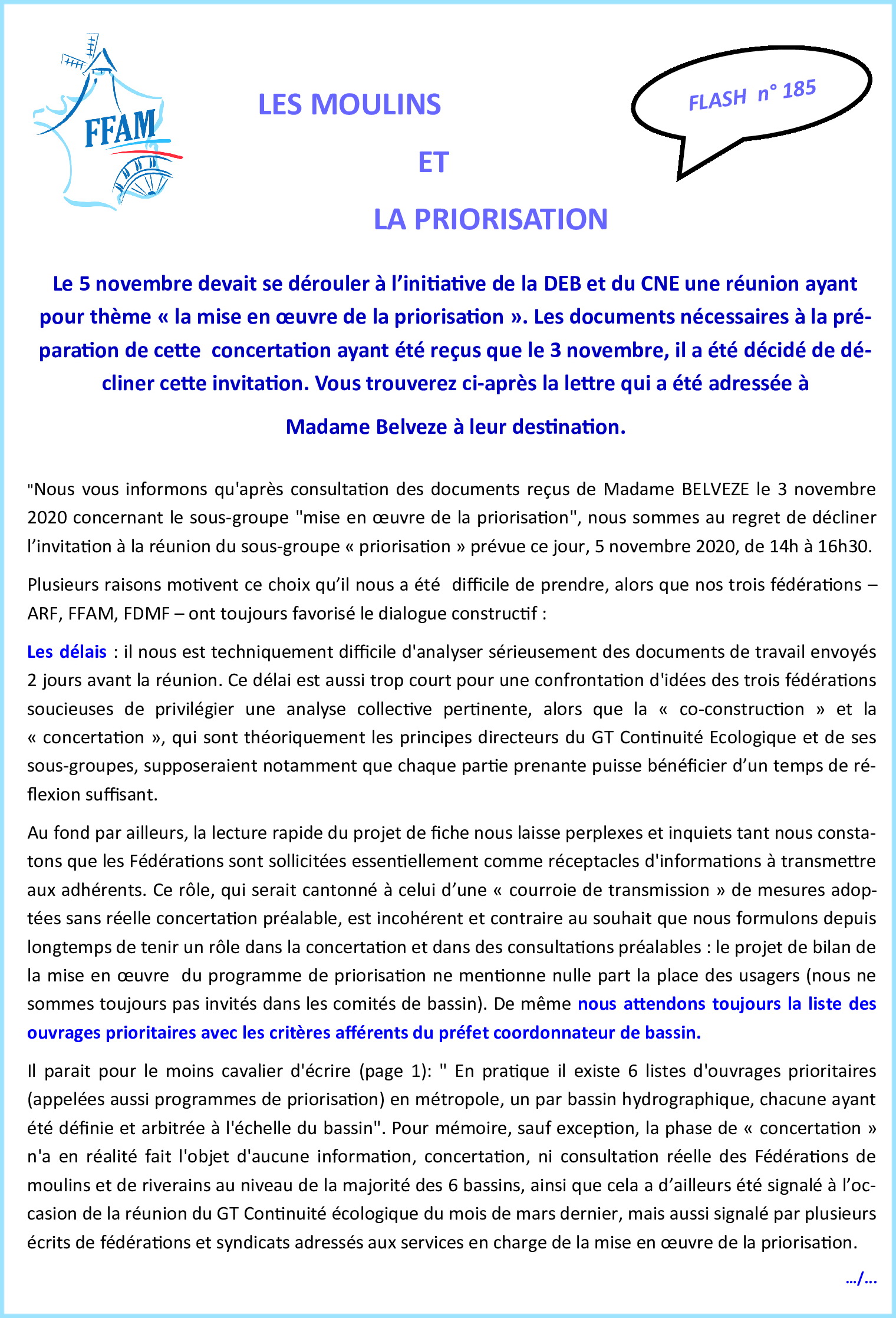 FFAM

LES MOULINS

ET

LA PRIORISATION

FLASH n° 185

Le 5 novembre devait se dérouler à l'initiative de la DEB et du CNE une réunion ayant pour thème « la mise en œuvre de la priorisation ». Les documents nécessaires à la préparation de cette concertation ayant été reçus que le 3 novembre, il a été décidé de décliner cette invitation. Vous trouverez ci-après la lettre qui a été adressée à

Madame Belveze à leur destination.

"Nous vous informons qu'après consultation des documents reçus de Madame BELVEZE le 3 novembre 2020 concernant le sous-groupe "mise en œuvre de la priorisation", nous sommes au regret de décliner l'invitation à la réunion du sous-groupe « priorisation » prévue ce jour, 5 novembre 2020, de 14h à 16h30.

Plusieurs raisons motivent ce choix qu'il nous a été difficile de prendre, alors que nos trois fédérations – ARF, FFAM, FDMF – ont toujours favorisé le dialogue constructif :

Les délais : il nous est techniquement difficile d'analyser sérieusement des documents de travail envoyés 2 jours avant la réunion. Ce délai est aussi trop court pour une confrontation d'idées des trois fédérations soucieuses de privilégier une analyse collective pertinente, alors que la « co-construction » et la « concertation », qui sont théoriquement les principes directeurs du GT Continuité Ecologique et de ses sous-groupes, supposeraient notamment que chaque partie prenante puisse bénéficier d'un temps de réflexion suffisant.

Au fond par ailleurs, la lecture rapide du projet de fiche nous laisse perplexes et inquiets tant nous constatons que les Fédérations sont sollicitées essentiellement comme réceptacles d'informations à transmettre aux adhérents. Ce rôle, qui serait cantonné à celui d'une « courroie de transmission » de mesures adoptées sans réelle concertation préalable, est incohérent et contraire au souhait que nous formulons depuis longtemps de tenir un rôle dans la concertation et dans des consultations préalables : le projet de bilan de la mise en œuvre du programme de priorisation ne mentionne nulle part la place des usagers (nous ne sommes toujours pas invités dans les comités de bassin). De même nous attendons toujours la liste des ouvrages prioritaires avec les critères afférents du préfet coordonnateur de bassin.

Il parait pour le moins cavalier d'écrire (page 1): " En pratique il existe 6 listes d'ouvrages prioritaires (appelées aussi programmes de priorisation) en métropole, un par bassin hydrographique, chacune ayant été définie et arbitrée à l'échelle du bassin". Pour mémoire, sauf exception, la phase de « concertation » n'a en réalité fait l'objet d'aucune information, concertation, ni consultation réelle des Fédérations de moulins et de riverains au niveau de la majorité des 6 bassins, ainsi que cela a d'ailleurs été signalé à l'occasion de la réunion du GT Continuité écologique du mois de mars dernier, mais aussi signalé par plusieurs écrits de fédérations et syndicats adressés aux services en charge de la mise en œuvre de la priorisation.

…/…